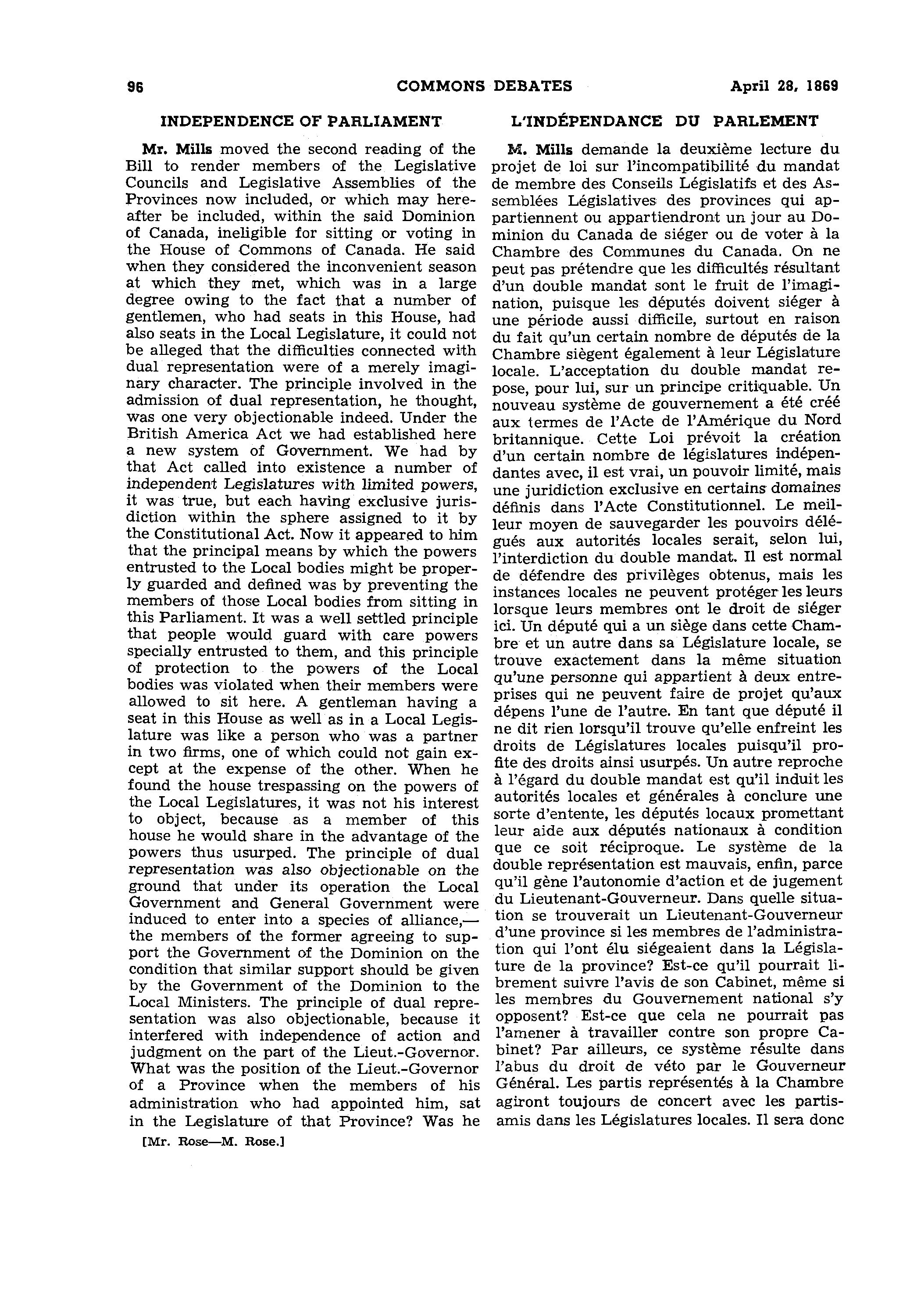 96 COMMONS DEBATES April 28, 1869

INDEPENDENCE OF PARLIAMENT

Mr. Mills moved the second reading of the Bill to render members of the Legislative Councils and Legislative Assemblies of the Provinces now included, or which may hereafter be included, within the said Dominion of Canada, ineligible for sitting or voting in the House of Commons of Canada. He said when they considered the inconvenient season at which they met, which was in a large degree owing to the fact that a number of gentlemen, who had seats in this House, had also seats in the Local Legislature, it could not be alleged that the difficulties connected with dual representation were of a merely imaginary character. The principle involved in the admission of dual representation, he thought, was one very objectionable indeed. Under the British America Act we had established here a new system of Government. We had by that Act called into existence a number of independent Legislatures with limited powers, it was true, but each having exclusive jurisdiction within the sphere assigned to it by the Constitutional Act. Now it appeared to him that the principal means by which the powers entrusted to the Local bodies might be properly guarded and defined was by preventing the members of those Local bodies from sitting in this Parliament. It was a well settled principle that people would guard with care powers specially entrusted to them, and this principle of protection to the powers of the Local bodies was violated when their members were allowed to sit here. A gentleman having a seat in this House as well as in a Local Legislature was like a person who was a partner in two firms, one of which could not gain except at the expense of the other. When he found the house trespassing on the powers of the Local Legislatures, it was not his interest to object, because as a member of this house he would share in the advantage of the powers thus usurped. The principle of dual representation was also objectionable on the ground that under its operation the Local Government and General Government were induced to enter into a species of alliance,—the members of the former agreeing to support the Government of the Dominion on the condition that similar support should be given by the Government of the Dominion to the Local Ministers. The principle of dual representation was also objectionable, because it interfered with independence of action and judgment on the part of the Lieut.-Governor. What was the position of the Lieut.-Governor of a Province when the members of his administration who had appointed him, sat in the Legislature of that Province? Was he

[Mr. Rose—M. Rose.]

L'INDÉPENDANCE DU PARLEMENT

M. Mills demande la deuxième lecture du projet de loi sur l'incompatibilité du mandat de membre des Conseils Législatifs et des Assemblées Législatives des provinces qui appartiennent ou appartiendront un jour au Dominion du Canada de siéger ou de voter à la Chambre des Communes du Canada. On ne peut pas prétendre que les difficultés résultant d'un double mandat sont le fruit de l'imagination, puisque les députés doivent siéger à une période aussi difficile, surtout en raison du fait qu'un certain nombre de députés de la Chambre siègent également à leur Législature locale. L'acceptation du double mandat repose, pour lui, sur un principe critiquable. Un nouveau système de gouvernement a été créé aux termes de l'Acte de l'Amérique du Nord britannique. Cette Loi prévoit la création d'un certain nombre de législatures indépendantes avec, il est vrai, un pouvoir limité, mais une juridiction exclusive en certains domaines définis dans l'Acte Constitutionnel. Le meilleur moyen de sauvegarder les pouvoirs délégués aux autorités locales serait, selon lui, l'interdiction du double mandat. Il est normal de défendre des privilèges obtenus, mais les instances locales ne peuvent protéger les leurs lorsque leurs membres ont le droit de siéger ici. Un député qui a un siège dans cette Chambre et un autre dans sa Législature locale, se trouve exactement dans la même situation qu'une personne qui appartient à deux entreprises qui ne peuvent faire de projet qu'aux dépens l'une de l'autre. En tant que député il ne dit rien lorsqu'il trouve qu'elle enfreint les droits de Législatures locales puisqu'il profite des droits ainsi usurpés. Un autre reproche à l'égard du double mandat est qu'il induit les autorités locales et générales à conclure une sorte d'entente, les députés locaux promettant leur aide aux députés nationaux à condition que ce soit réciproque. Le système de la double représentation est mauvais, enfin, parce qu'il gène l'autonomie d'action et de jugement du Lieutenant-Gouverneur. Dans quelle situation se trouverait un Lieutenant-Gouverneur d'une province si les membres de l'administration qui l'ont élu siégeaient dans la Législature de la province? Est-ce qu'il pourrait librement suivre l'avis de son Cabinet, même si les membres du Gouvernement national s'y opposent? Est-ce que cela ne pourrait pas l'amener à travailler contre son propre Cabinet? Par ailleurs, ce système résulte dans l'abus du droit de véto par le Gouverneur Général. Les partis représentés à la Chambre agiront toujours de concert avec les partis-amis dans les Législatures locales. Il sera donc